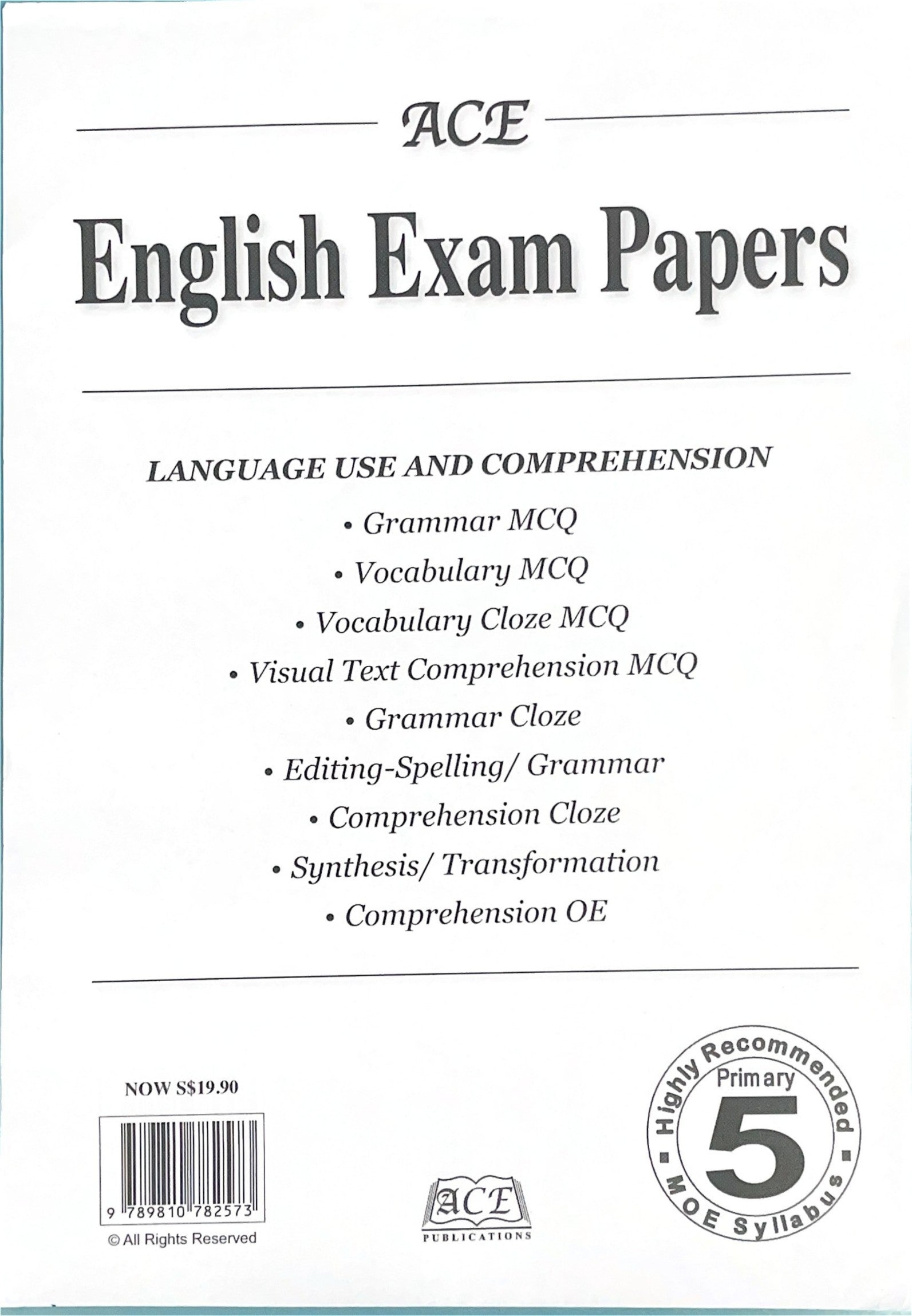 ACE

English Exam Papers

LANGUAGE USE AND COMPREHENSION

• Grammar MCQ

• Vocabulary MCQ

• Vocabulary Cloze MCQ

• Visual Text Comprehension MCQ

• Grammar Cloze

• Editing-Spelling/ Grammar

• Comprehension Cloze

• Synthesis/ Transformation

• Comprehension OE

NOW S$19.90

9 789810 782573

© All Rights Reserved

ACE
PUBLICATIONS

Highly Recommended
Primary
5
MOE Syllabus